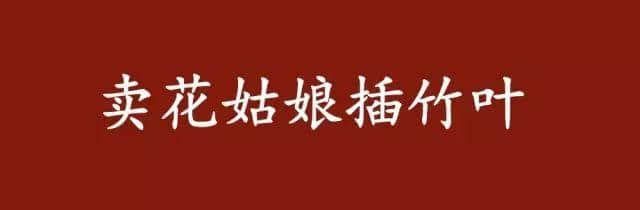 卖花姑娘插竹叶